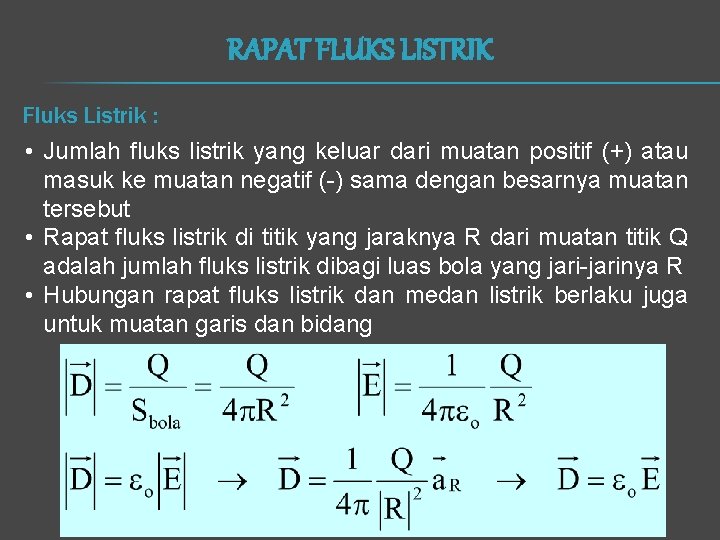 RAPAT FLUKS LISTRIK

Fluks Listrik :

• Jumlah fluks listrik yang keluar dari muatan positif (+) atau masuk ke muatan negatif (-) sama dengan besarnya muatan tersebut
• Rapat fluks listrik di titik yang jaraknya R dari muatan titik Q adalah jumlah fluks listrik dibagi luas bola yang jari-jarinya R
• Hubungan rapat fluks listrik dan medan listrik berlaku juga untuk muatan garis dan bidang

$\left|\vec{D}\right| = \frac{Q}{S_{bola}} = \frac{Q}{4\pi R^2}$ $\left|\vec{E}\right| = \frac{1}{4\pi\varepsilon_o}\frac{Q}{R^2}$

$\left|\vec{D}\right| = \varepsilon_o\left|\vec{E}\right| \rightarrow \vec{D} = \frac{1}{4\pi}\frac{Q}{\left|R\right|^2}\vec{a}_R \rightarrow \vec{D} = \varepsilon_o\vec{E}$